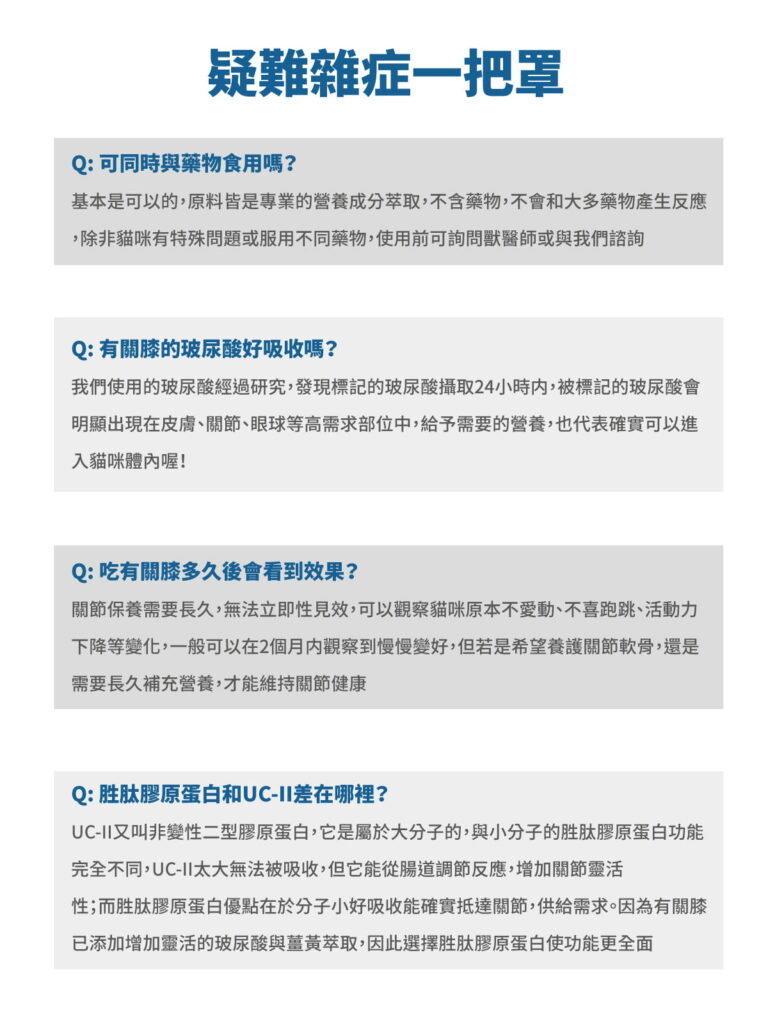 疑難雜症一把罩

Q: 可同時與藥物食用嗎？

基本是可以的，原料皆是專業的營養成分萃取，不含藥物，不會和大多藥物產生反應，除非貓咪有特殊問題或服用不同藥物，使用前可詢問獸醫師或與我們諮詢

Q: 有關膝的玻尿酸好吸收嗎？

我們使用的玻尿酸經過研究，發現標記的玻尿酸攝取24小時內，被標記的玻尿酸會明顯出現在皮膚、關節、眼球等高需求部位中，給予需要的營養，也代表確實可以進入貓咪體內喔！

Q: 吃有關膝多久後會看到效果？

關節保養需要長久，無法立即性見效，可以觀察貓咪原本不愛動、不喜跑跳、活動力下降等變化，一般可以在2個月內觀察到慢慢變好，但若是希望養護關節軟骨，還是需要長久補充營養，才能維持關節健康

Q: 胜肽膠原蛋白和UC-II差在哪裡？

UC-II又叫非變性二型膠原蛋白，它是屬於大分子的，與小分子的胜肽膠原蛋白功能完全不同，UC-II太大無法被吸收，但它能從腸道調節反應，增加關節靈活性；而胜肽膠原蛋白優點在於分子小好吸收能確實抵達關節，供給需求。因為有關膝已添加增加靈活的玻尿酸與薑黃萃取，因此選擇胜肽膠原蛋白使功能更全面